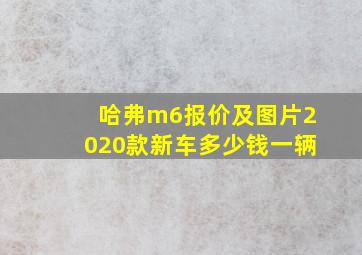 哈弗m6报价及图片2020款新车多少钱一辆